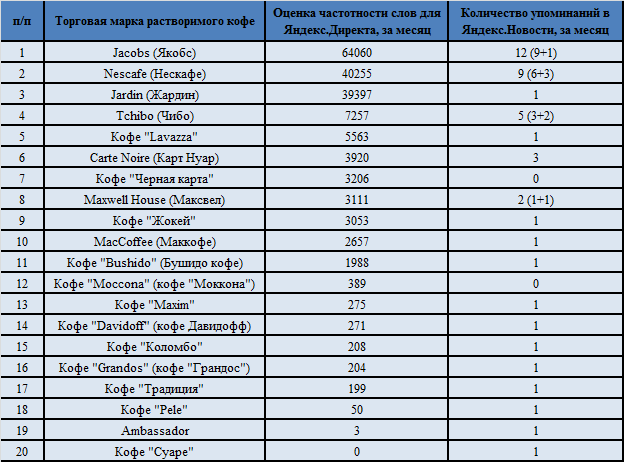 | п/п | Торговая марка растворимого кофе | Оценка частотности слов для Яндекс.Директа, за месяц | Количество упоминаний в Яндекс.Новости, за месяц |
|---|---|---|---|
| 1 | Jacobs (Якобс) | 64060 | 12 (9+1) |
| 2 | Nescafe (Нескафе) | 40255 | 9 (6+3) |
| 3 | Jardin (Жардин) | 39397 | 1 |
| 4 | Tchibo (Чибо) | 7257 | 5 (3+2) |
| 5 | Кофе "Lavazza" | 5563 | 1 |
| 6 | Carte Noire (Карт Нуар) | 3920 | 3 |
| 7 | Кофе "Черная карта" | 3206 | 0 |
| 8 | Maxwell House (Максвел) | 3111 | 2 (1+1) |
| 9 | Кофе "Жокей" | 3053 | 1 |
| 10 | MacCoffee (Маккофе) | 2657 | 1 |
| 11 | Кофе "Bushido" (Бушидо кофе) | 1988 | 1 |
| 12 | Кофе "Moccona" (кофе "Моккона") | 389 | 0 |
| 13 | Кофе "Maxim" | 275 | 1 |
| 14 | Кофе "Davidoff" (кофе Давидофф) | 271 | 1 |
| 15 | Кофе "Коломбо" | 208 | 1 |
| 16 | Кофе "Grandos" (кофе "Грандос") | 204 | 1 |
| 17 | Кофе "Традиция" | 199 | 1 |
| 18 | Кофе "Pele" | 50 | 1 |
| 19 | Ambassador | 3 | 1 |
| 20 | Кофе "Суаре" | 0 | 1 |